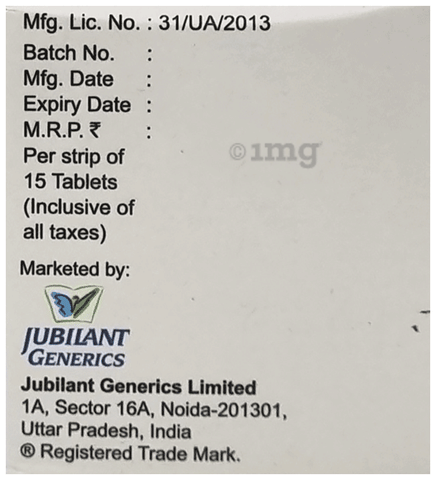 Mfg. Lic. No. : 31/UA/2013
Batch No. :
Mfg. Date :
Expiry Date :
M.R.P. ₹ :
Per strip of 15 Tablets (Inclusive of all taxes)

©1mg

Marketed by:

JUBILANT GENERICS

Jubilant Generics Limited
1A, Sector 16A, Noida-201301, Uttar Pradesh, India
® Registered Trade Mark.